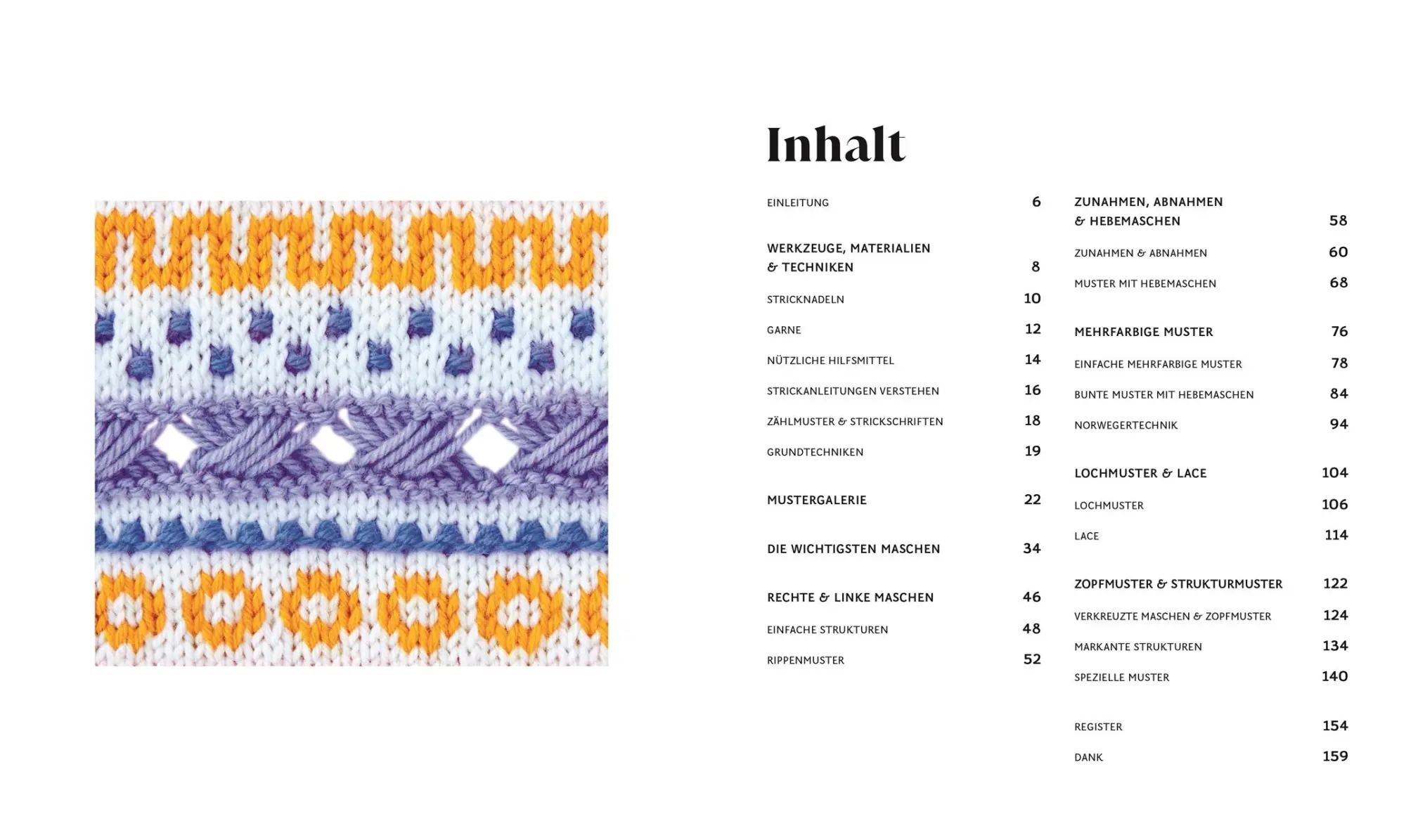 Inhalt

EINLEITUNG 6

WERKZEUGE, MATERIALIEN & TECHNIKEN 8

STRICKNADELN 10

GARNE 12

NÜTZLICHE HILFSMITTEL 14

STRICKANLEITUNGEN VERSTEHEN 16

ZÄHLMUSTER & STRICKSCHRIFTEN 18

GRUNDTECHNIKEN 19

MUSTERGALERIE 22

DIE WICHTIGSTEN MASCHEN 34

RECHTE & LINKE MASCHEN 46

EINFACHE STRUKTUREN 48

RIPPENMUSTER 52

ZUNAHMEN, ABNAHMEN & HEBEMASCHEN 58

ZUNAHMEN & ABNAHMEN 60

MUSTER MIT HEBEMASCHEN 68

MEHRFARBIGE MUSTER 76

EINFACHE MEHRFARBIGE MUSTER 78

BUNTE MUSTER MIT HEBEMASCHEN 84

NORWEGERTECHNIK 94

LOCHMUSTER & LACE 104

LOCHMUSTER 106

LACE 114

ZOPFMUSTER & STRUKTURMUSTER 122

VERKREUZTE MASCHEN & ZOPFMUSTER 124

MARKANTE STRUKTUREN 134

SPEZIELLE MUSTER 140

REGISTER 154

DANK 159